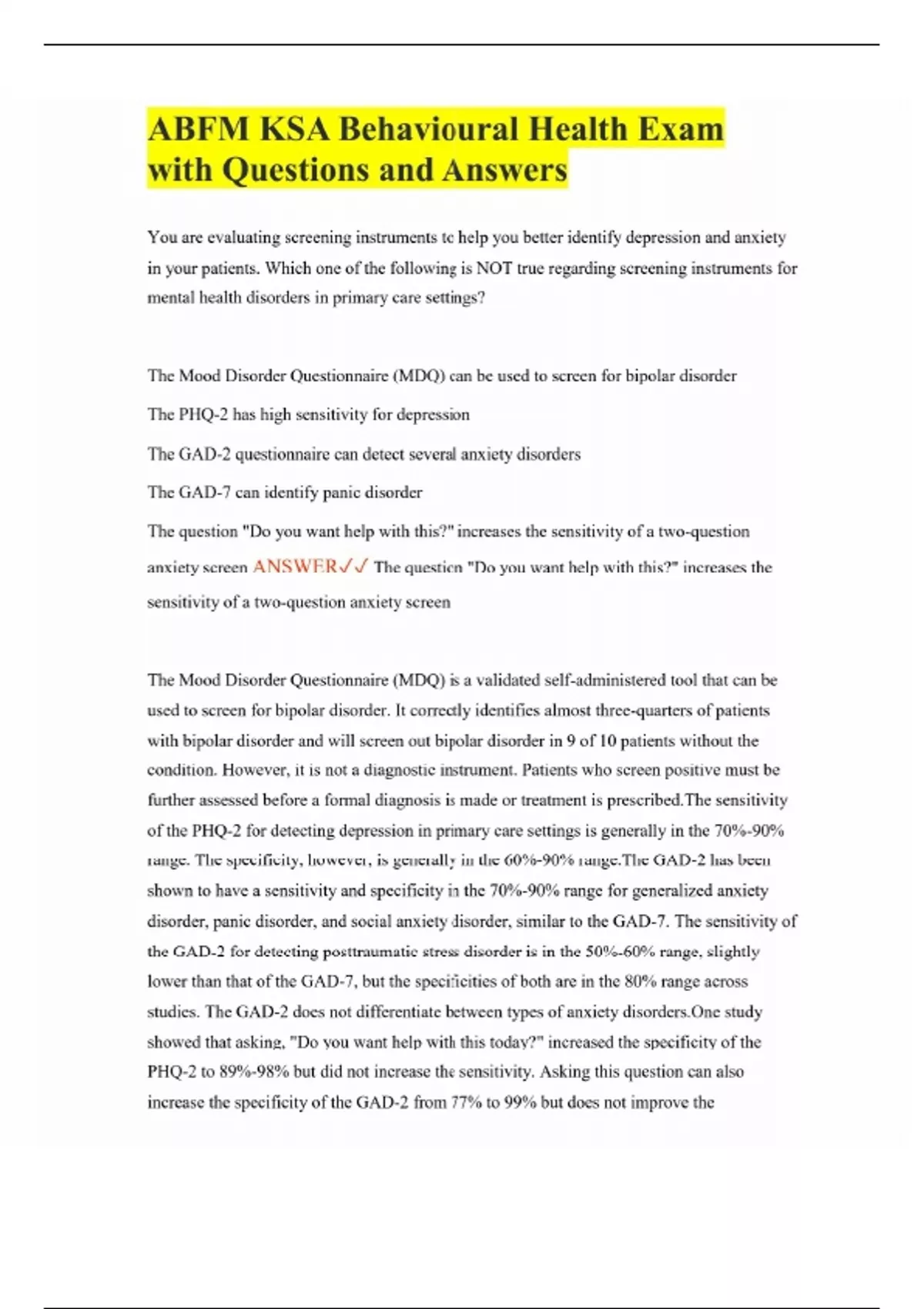 ABFM KSA Behavioural Health Exam with Questions and Answers

You are evaluating screening instruments to help you better identify depression and anxiety in your patients. Which one of the following is NOT true regarding screening instruments for mental health disorders in primary care settings?

The Mood Disorder Questionnaire (MDQ) can be used to screen for bipolar disorder

The PHQ-2 has high sensitivity for depression

The GAD-2 questionnaire can detect several anxiety disorders

The GAD-7 can identify panic disorder

The question "Do you want help with this?" increases the sensitivity of a two-question anxiety screen ANSWER✓✓ The question "Do you want help with this?" increases the sensitivity of a two-question anxiety screen

The Mood Disorder Questionnaire (MDQ) is a validated self-administered tool that can be used to screen for bipolar disorder. It correctly identifies almost three-quarters of patients with bipolar disorder and will screen out bipolar disorder in 9 of 10 patients without the condition. However, it is not a diagnostic instrument. Patients who screen positive must be further assessed before a formal diagnosis is made or treatment is prescribed.The sensitivity of the PHQ-2 for detecting depression in primary care settings is generally in the 70%-90% range. The specificity, however, is generally in the 60%-90% range.The GAD-2 has been shown to have a sensitivity and specificity in the 70%-90% range for generalized anxiety disorder, panic disorder, and social anxiety disorder, similar to the GAD-7. The sensitivity of the GAD-2 for detecting posttraumatic stress disorder is in the 50%-60% range, slightly lower than that of the GAD-7, but the specificities of both are in the 80% range across studies. The GAD-2 does not differentiate between types of anxiety disorders.One study showed that asking, "Do you want help with this today?" increased the specificity of the PHQ-2 to 89%-98% but did not increase the sensitivity. Asking this question can also increase the specificity of the GAD-2 from 77% to 99% but does not improve the